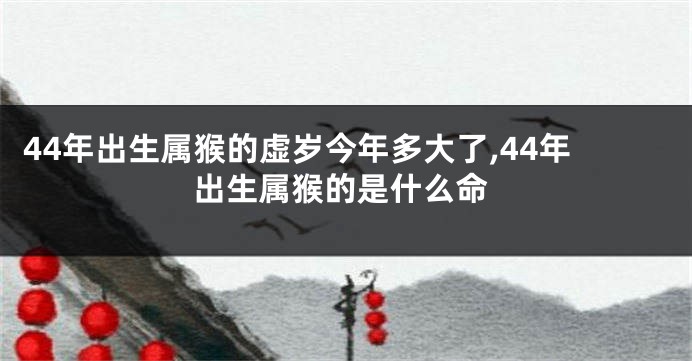 44年出生属猴的虚岁今年多大了,44年出生属猴的是什么命